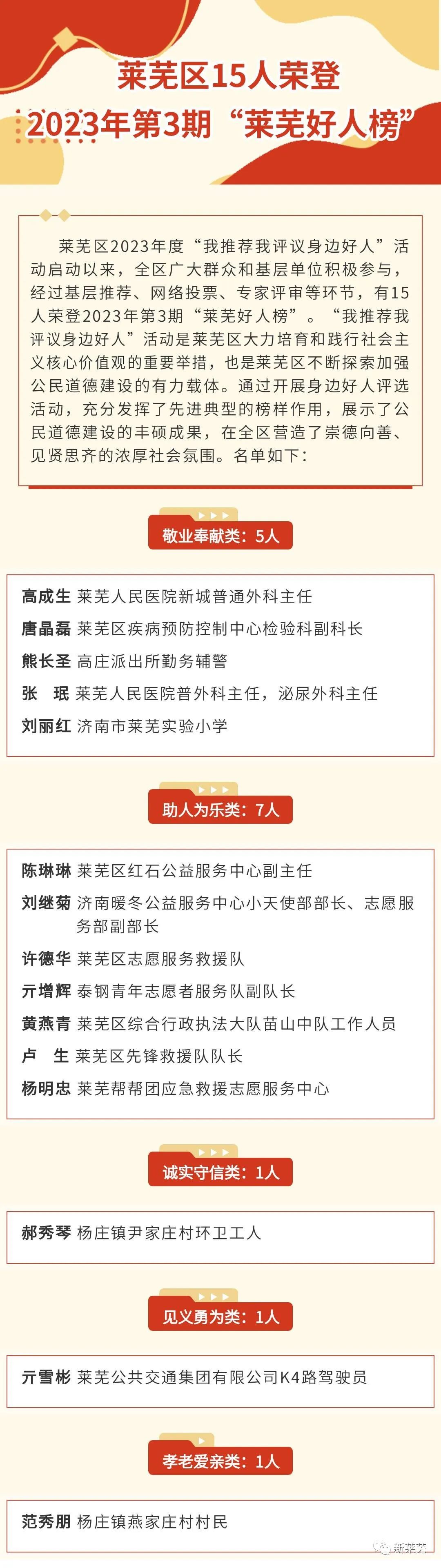 莱芜区15人荣登
2023年第3期“莱芜好人榜”

莱芜区2023年度“我推荐我评议身边好人”活动启动以来，全区广大群众和基层单位积极参与，经过基层推荐、网络投票、专家评审等环节，有15人荣登2023年第3期“莱芜好人榜”。“我推荐我评议身边好人”活动是莱芜区大力培育和践行社会主义核心价值观的重要举措，也是莱芜区不断探索加强公民道德建设的有力载体。通过开展身边好人评选活动，充分发挥了先进典型的榜样作用，展示了公民道德建设的丰硕成果，在全区营造了崇德向善、见贤思齐的浓厚社会氛围。名单如下：

敬业奉献类：5人

高成生 莱芜人民医院新城普通外科主任
唐晶磊 莱芜区疾病预防控制中心检验科副科长
熊长圣 高庄派出所勤务辅警
张 珉 莱芜人民医院普外科主任，泌尿外科主任
刘丽红 济南市莱芜实验小学

助人为乐类：7人

陈琳琳 莱芜区红石公益服务中心副主任
刘继菊 济南暖冬公益服务中心小天使部部长、志愿服务部副部长
许德华 莱芜区志愿服务救援队
亓增辉 泰钢青年志愿者服务队副队长
黄燕青 莱芜区综合行政执法大队苗山中队工作人员
卢 生 莱芜区先锋救援队队长
杨明忠 莱芜帮帮团应急救援志愿服务中心

诚实守信类：1人

郝秀琴 杨庄镇尹家庄村环卫工人

见义勇为类：1人

亓雪彬 莱芜公共交通集团有限公司K4路驾驶员

孝老爱亲类：1人

范秀朋 杨庄镇燕家庄村村民

新莱芜